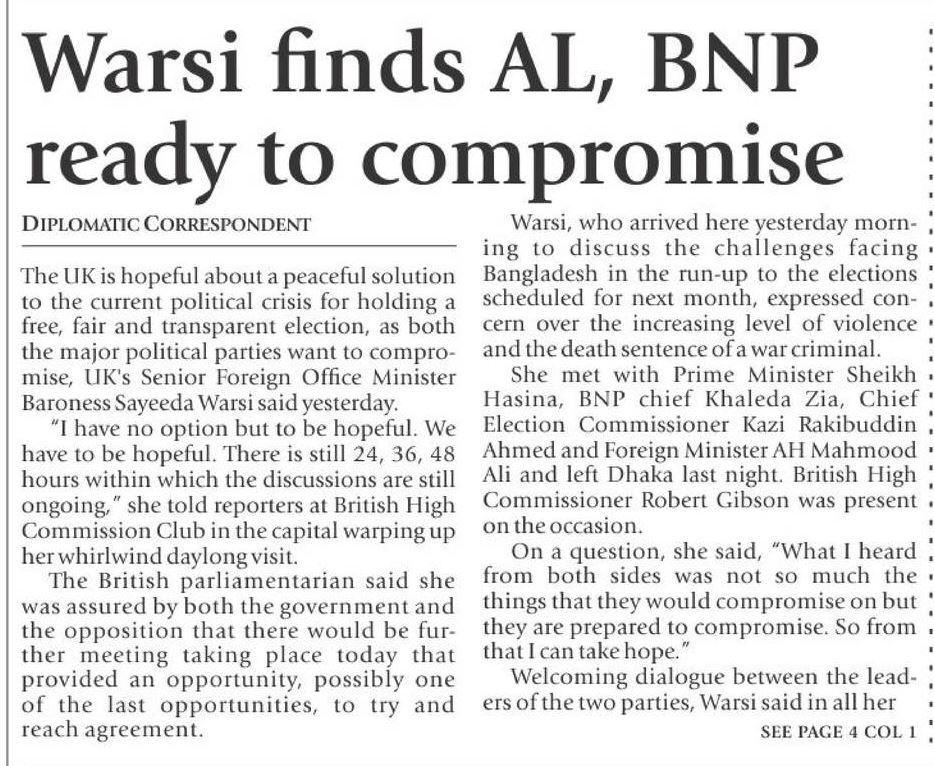 Warsi finds AL, BNP ready to compromise

DIPLOMATIC CORRESPONDENT

The UK is hopeful about a peaceful solution to the current political crisis for holding a free, fair and transparent election, as both the major political parties want to compromise, UK's Senior Foreign Office Minister Baroness Sayeeda Warsi said yesterday.

"I have no option but to be hopeful. We have to be hopeful. There is still 24, 36, 48 hours within which the discussions are still ongoing," she told reporters at British High Commission Club in the capital warping up her whirlwind daylong visit.

The British parliamentarian said she was assured by both the government and the opposition that there would be further meeting taking place today that provided an opportunity, possibly one of the last opportunities, to try and reach agreement.

Warsi, who arrived here yesterday morning to discuss the challenges facing Bangladesh in the run-up to the elections scheduled for next month, expressed concern over the increasing level of violence and the death sentence of a war criminal.

She met with Prime Minister Sheikh Hasina, BNP chief Khaleda Zia, Chief Election Commissioner Kazi Rakibuddin Ahmed and Foreign Minister AH Mahmood Ali and left Dhaka last night. British High Commissioner Robert Gibson was present on the occasion.

On a question, she said, "What I heard from both sides was not so much the things that they would compromise on but they are prepared to compromise. So from that I can take hope."

Welcoming dialogue between the leaders of the two parties, Warsi said in all her

SEE PAGE 4 COL 1